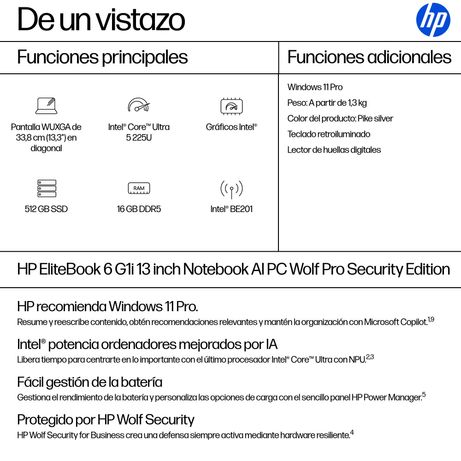 De un vistazo

hp

Funciones principales

Pantalla WUXGA de 33,8 cm (13,3") en diagonal

Intel® Core™ Ultra 5 225U

Gráficos Intel®

512 GB SSD

RAM

16 GB DDR5

Intel® BE201

Funciones adicionales

Windows 11 Pro

Peso: A partir de 1,3 kg

Color del producto: Pike silver

Teclado retroiluminado

Lector de huellas digitales

HP EliteBook 6 G1i 13 inch Notebook AI PC Wolf Pro Security Edition

HP recomienda Windows 11 Pro.
Resume y reescribe contenido, obtén recomendaciones relevantes y mantén la organización con Microsoft Copilot.$^{1,9}$

Intel® potencia ordenadores mejorados por IA
Libera tiempo para centrarte en lo importante con el último procesador Intel® Core™ Ultra con NPU.$^{2,3}$

Fácil gestión de la batería
Gestiona el rendimiento de la batería y personaliza las opciones de carga con el sencillo panel HP Power Manager.$^{5}$

Protegido por HP Wolf Security
HP Wolf Security for Business crea una defensa siempre activa mediante hardware resiliente.$^{4}$